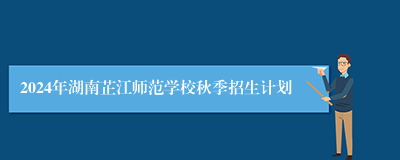 2024年湖南芷江师范学校秋季招生计划